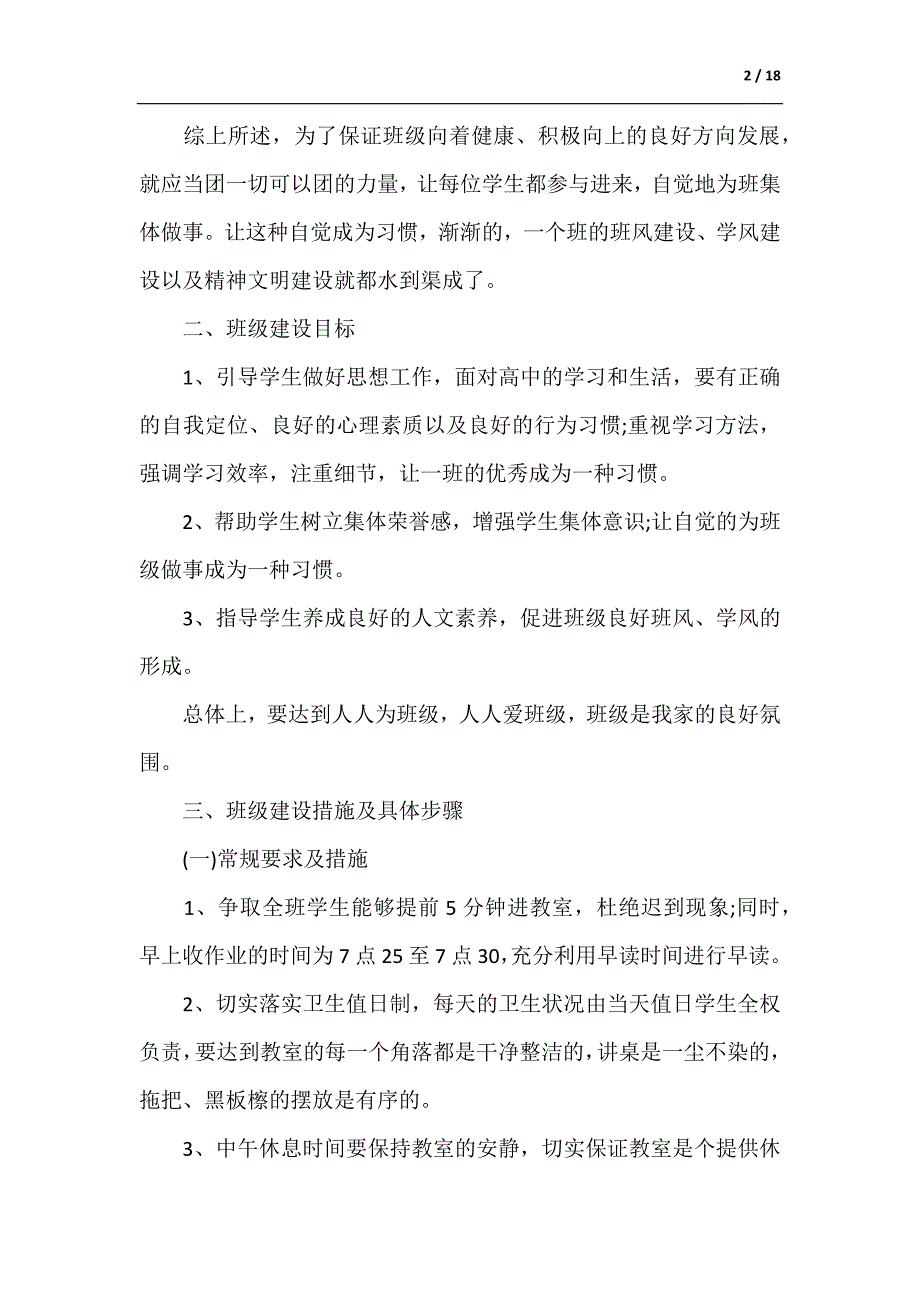 2 / 18

综上所述，为了保证班级向着健康、积极向上的良好方向发展，就应当团一切可以团的力量，让每位学生都参与进来，自觉地为班集体做事。让这种自觉成为习惯，渐渐的，一个班的班风建设、学风建设以及精神文明建设就都水到渠成了。

二、班级建设目标

1、引导学生做好思想工作，面对高中的学习和生活，要有正确的自我定位、良好的心理素质以及良好的行为习惯;重视学习方法，强调学习效率，注重细节，让一班的优秀成为一种习惯。

2、帮助学生树立集体荣誉感，增强学生集体意识;让自觉的为班级做事成为一种习惯。

3、指导学生养成良好的人文素养，促进班级良好班风、学风的形成。

总体上，要达到人人为班级，人人爱班级，班级是我家的良好氛围。

三、班级建设措施及具体步骤

(一)常规要求及措施

1、争取全班学生能够提前 5 分钟进教室，杜绝迟到现象;同时，早上收作业的时间为 7 点 25 至 7 点 30,充分利用早读时间进行早读。

2、切实落实卫生值日制，每天的卫生状况由当天值日学生全权负责，要达到教室的每一个角落都是干净整洁的，讲桌是一尘不染的，拖把、黑板檫的摆放是有序的。

3、中午休息时间要保持教室的安静，切实保证教室是个提供休